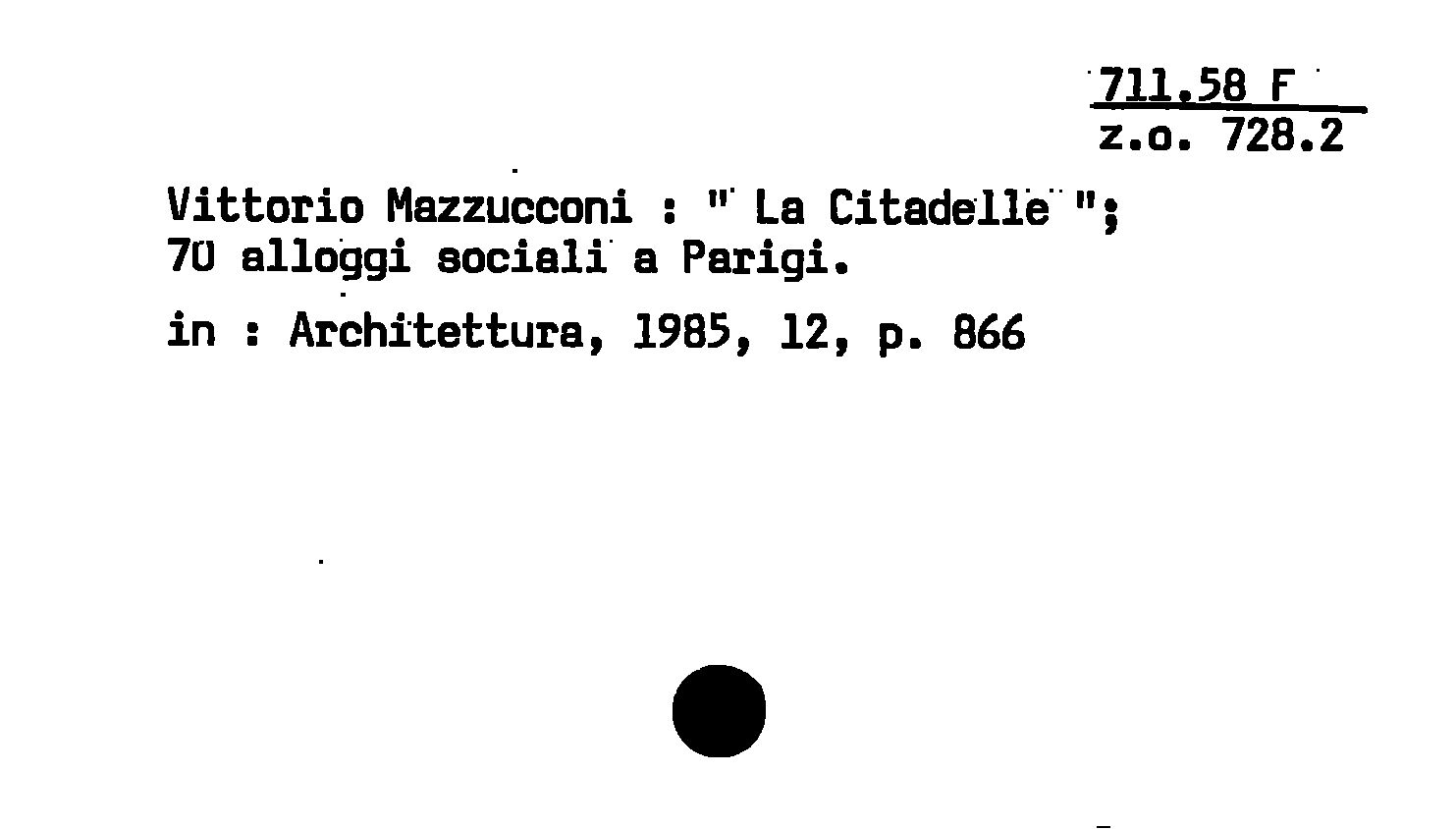 711.58 F
z.o. 728.2

Vittorio Mazzucconi : " La Citadelle ";
70 alloggi sociali a Parigi.

in : Architettura, 1985, 12, p. 866